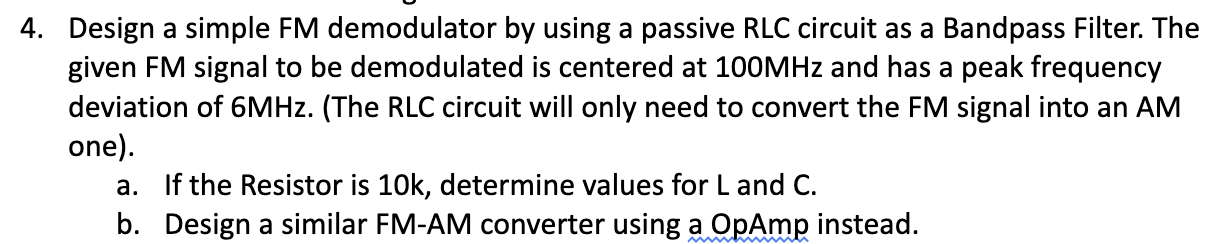 4. Design a simple FM demodulator by using a passive RLC circuit as a Bandpass Filter. The given FM signal to be demodulated is centered at 100MHz and has a peak frequency deviation of 6MHz. (The RLC circuit will only need to convert the FM signal into an AM one).

a. If the Resistor is 10k, determine values for L and C.

b. Design a similar FM-AM converter using a OpAmp instead.